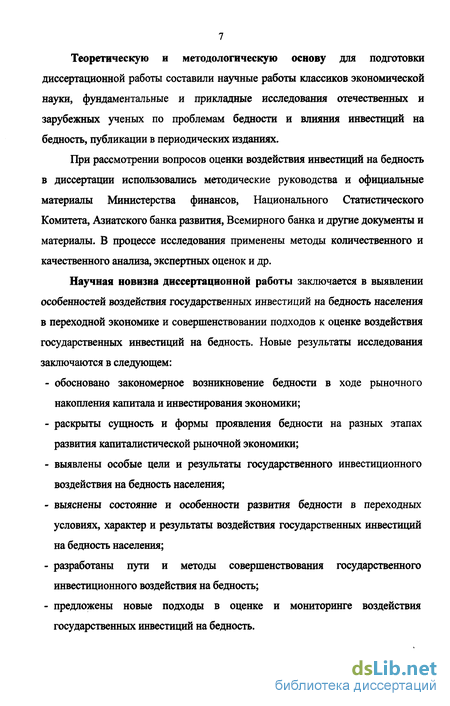 7

Теоретическую и методологическую основу для подготовки диссертационной работы составили научные работы классиков экономической науки, фундаментальные и прикладные исследования отечественных и зарубежных ученых по проблемам бедности и влияния инвестиций на бедность, публикации в периодических изданиях.

При рассмотрении вопросов оценки воздействия инвестиций на бедность в диссертации использовались методические руководства и официальные материалы Министерства финансов, Национального Статистического Комитета, Азиатского банка развития, Всемирного банка и другие документы и материалы. В процессе исследования применены методы количественного и качественного анализа, экспертных оценок и др.

Научная новизна диссертационной работы заключается в выявлении особенностей воздействия государственных инвестиций на бедность населения в переходной экономике и совершенствовании подходов к оценке воздействия государственных инвестиций на бедность. Новые результаты исследования заключаются в следующем:

- обосновано закономерное возникновение бедности в ходе рыночного накопления капитала и инвестирования экономики;
- раскрыты сущность и формы проявления бедности на разных этапах развития капиталистической рыночной экономики;
- выявлены особые цели и результаты государственного инвестиционного воздействия на бедность населения;
- выяснены состояние и особенности развития бедности в переходных условиях, характер и результаты воздействия государственных инвестиций на бедность населения;
- разработаны пути и методы совершенствования государственного инвестиционного воздействия на бедность;
- предложены новые подходы в оценке и мониторинге воздействия государственных инвестиций на бедность.

dsLib.net
библиотека диссертаций